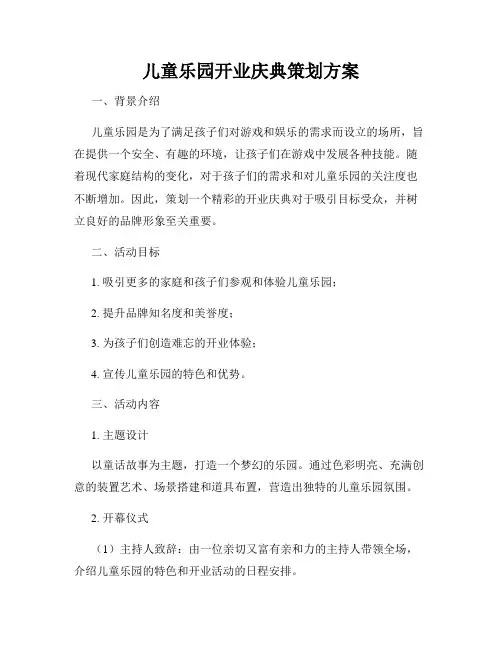 儿童乐园开业庆典策划方案

一、背景介绍

儿童乐园是为了满足孩子们对游戏和娱乐的需求而设立的场所，旨在提供一个安全、有趣的环境，让孩子们在游戏中发展各种技能。随着现代家庭结构的变化，对于孩子们的需求和对儿童乐园的关注度也不断增加。因此，策划一个精彩的开业庆典对于吸引目标受众，并树立良好的品牌形象至关重要。

二、活动目标

1. 吸引更多的家庭和孩子们参观和体验儿童乐园；

2. 提升品牌知名度和美誉度；

3. 为孩子们创造难忘的开业体验；

4. 宣传儿童乐园的特色和优势。

三、活动内容

1. 主题设计

以童话故事为主题，打造一个梦幻的乐园。通过色彩明亮、充满创意的装置艺术、场景搭建和道具布置，营造出独特的儿童乐园氛围。

2. 开幕仪式

（1）主持人致辞：由一位亲切又富有亲和力的主持人带领全场，介绍儿童乐园的特色和开业活动的日程安排。